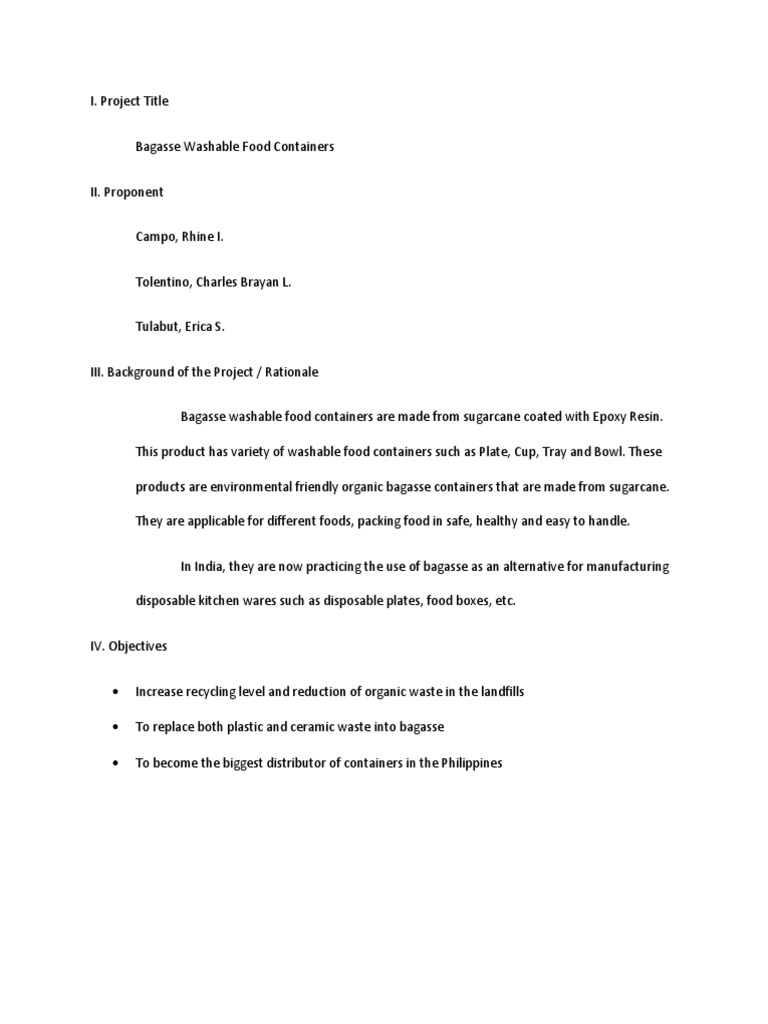 I. Project Title

Bagasse Washable Food Containers

II. Proponent

Campo, Rhine I.

Tolentino, Charles Brayan L.

Tulabut, Erica S.

III. Background of the Project / Rationale

Bagasse washable food containers are made from sugarcane coated with Epoxy Resin. This product has variety of washable food containers such as Plate, Cup, Tray and Bowl. These products are environmental friendly organic bagasse containers that are made from sugarcane. They are applicable for different foods, packing food in safe, healthy and easy to handle.

In India, they are now practicing the use of bagasse as an alternative for manufacturing disposable kitchen wares such as disposable plates, food boxes, etc.

IV. Objectives

• Increase recycling level and reduction of organic waste in the landfills
• To replace both plastic and ceramic waste into bagasse
• To become the biggest distributor of containers in the Philippines